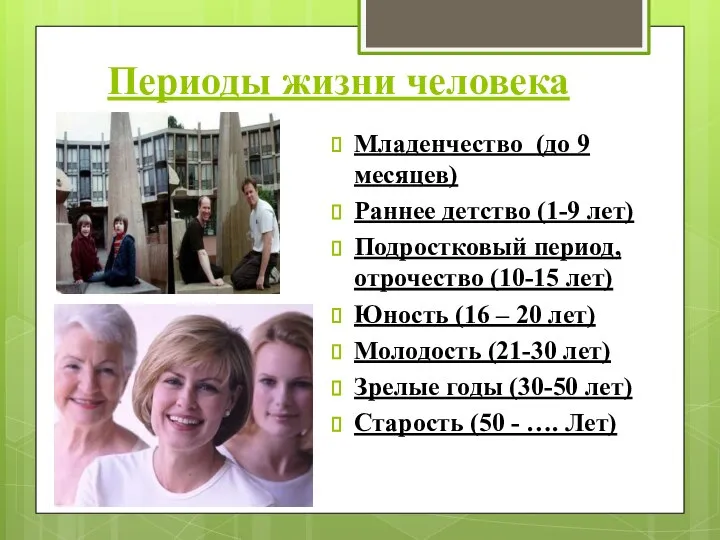 Периоды жизни человека

Младенчество (до 9 месяцев)

Раннее детство (1-9 лет)

Подростковый период, отрочество (10-15 лет)

Юность (16 – 20 лет)

Молодость (21-30 лет)

Зрелые годы (30-50 лет)

Старость (50 - …. Лет)